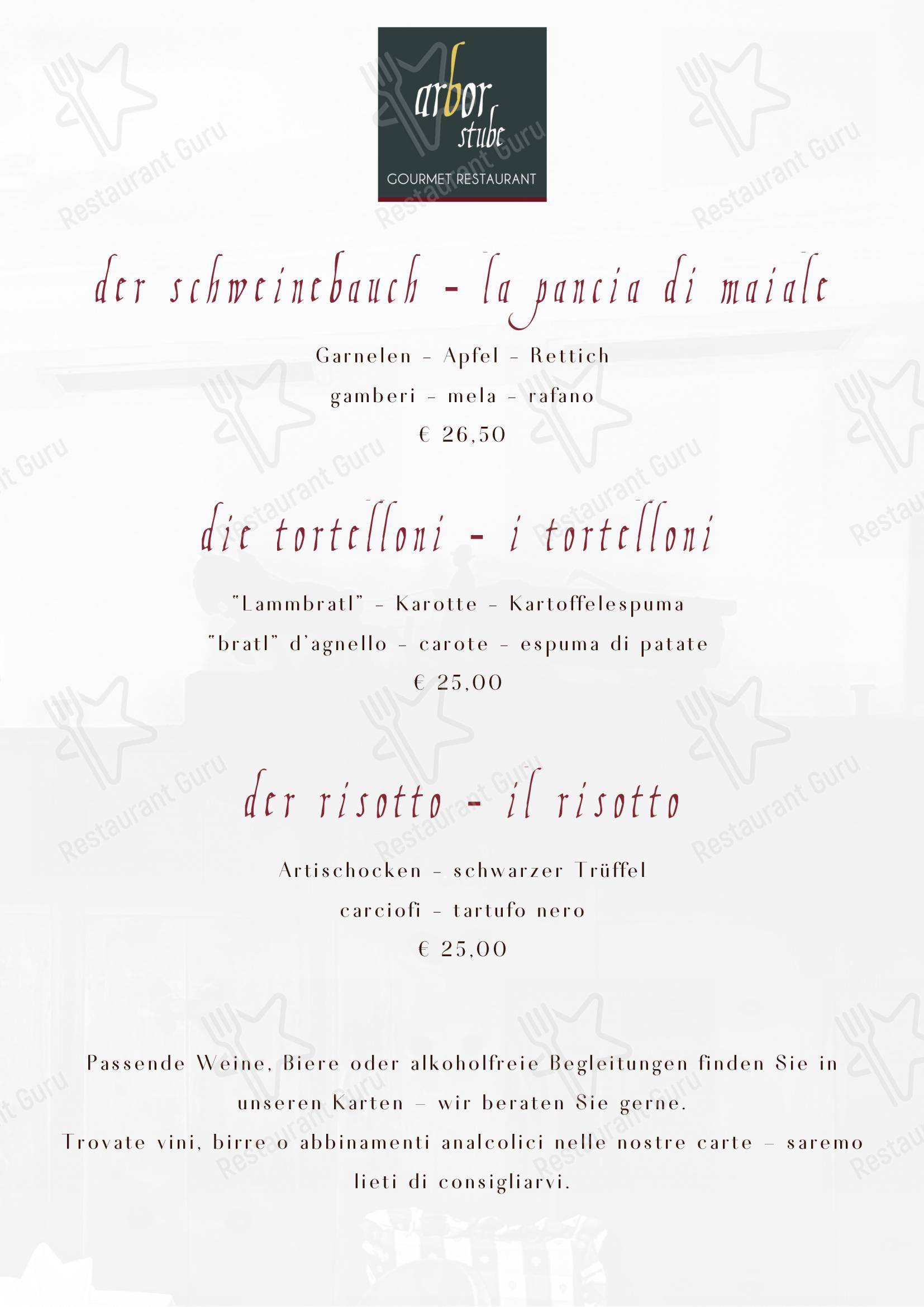 arbor stube
GOURMET RESTAURANT

der schweinebauch - la pancia di maiale

Garnelen - Apfel - Rettich
gamberi - mela - rafano
€ 26,50

die tortelloni - i tortelloni

"Lammbratl" - Karotte - Kartoffelespuma
"bratl" d'agnello - carote - espuma di patate
€ 25,00

der risotto - il risotto

Artischocken - schwarzer Trüffel
carciofi - tartufo nero
€ 25,00

Passende Weine, Biere oder alkoholfreie Begleitungen finden Sie in unseren Karten – wir beraten Sie gerne.
Trovate vini, birre o abbinamenti analcolici nelle nostre carte – saremo lieti di consigliarvi.

Restaurant Guru